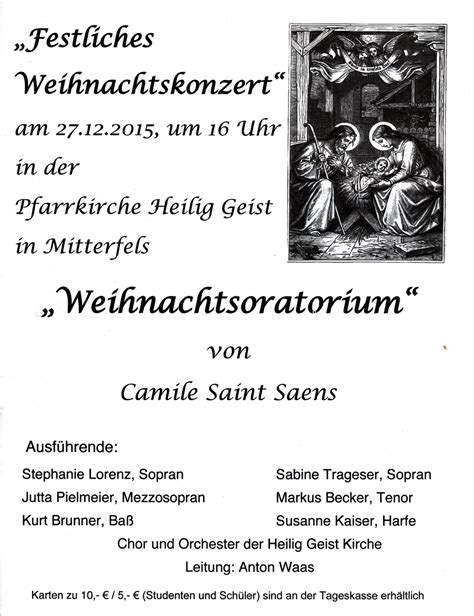 „Festliches Weihnachtskonzert“
am 27.12.2015, um 16 Uhr
in der
Pfarrkirche Heilig Geist
in Mitterfels

„Weihnachtsoratorium“
von
Camile Saint Saens

Ausführende:

Stephanie Lorenz, Sopran
Jutta Pielmeier, Mezzosopran
Kurt Brunner, Baß

Sabine Trageser, Sopran
Markus Becker, Tenor
Susanne Kaiser, Harfe

Chor und Orchester der Heilig Geist Kirche
Leitung: Anton Waas

Karten zu 10,- € / 5,- € (Studenten und Schüler) sind an der Tageskasse erhältlich